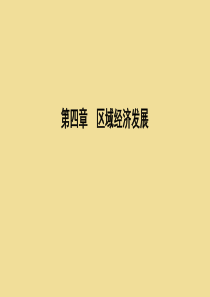 第四章　区域经济发展